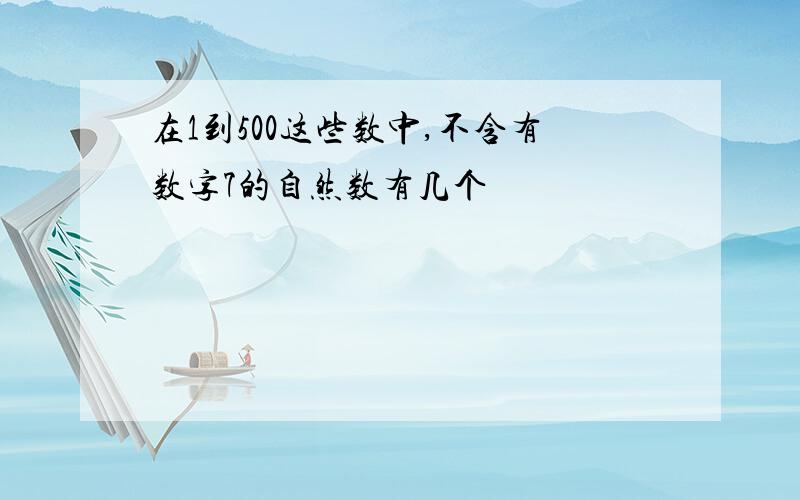 在1到500这些数中,不含有数字7的自然数有几个